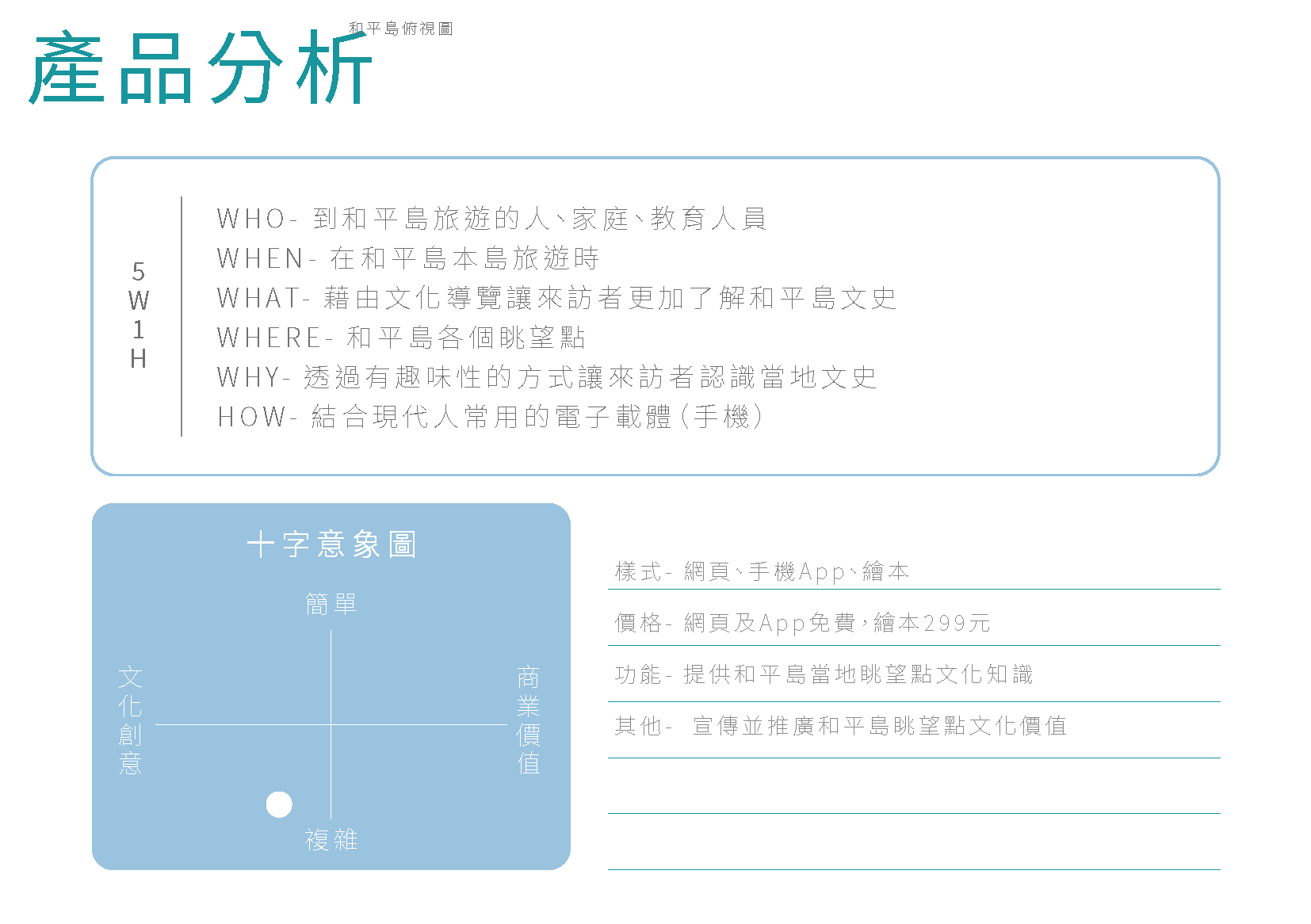 產品分析

和平島俯視圖

5W1H

WHO- 到和平島旅遊的人、家庭、教育人員
WHEN- 在和平島本島旅遊時
WHAT- 藉由文化導覽讓來訪者更加了解和平島文史
WHERE- 和平島各個眺望點
WHY- 透過有趣味性的方式讓來訪者認識當地文史
HOW- 結合現代人常用的電子載體(手機)

十字意象圖

簡單

文化創意

商業價值

複雜

樣式- 網頁、手機App、繪本

價格- 網頁及App免費,繪本299元

功能- 提供和平島當地眺望點文化知識

其他- 宣傳並推廣和平島眺望點文化價值